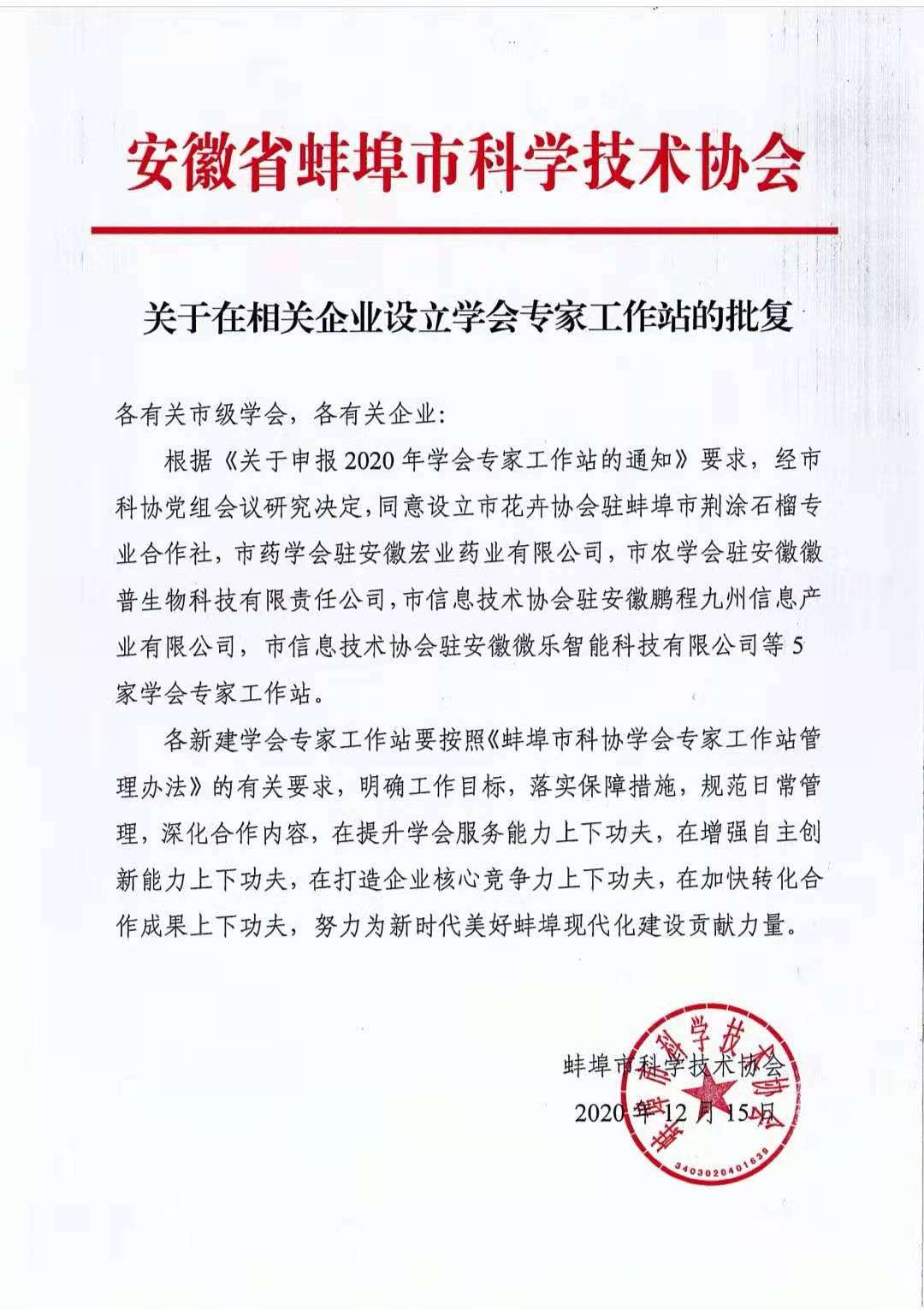 安徽省蚌埠市科学技术协会

关于在相关企业设立学会专家工作站的批复

各有关市级学会，各有关企业：

根据《关于申报2020年学会专家工作站的通知》要求，经市科协党组会议研究决定，同意设立市花卉协会驻蚌埠市荆涂石榴专业合作社，市药学会驻安徽宏业药业有限公司，市农学会驻安徽徽普生物科技有限责任公司，市信息技术协会驻安徽鹏程九州信息产业有限公司，市信息技术协会驻安徽微乐智能科技有限公司等5家学会专家工作站。

各新建学会专家工作站要按照《蚌埠市科协学会专家工作站管理办法》的有关要求，明确工作目标，落实保障措施，规范日常管理，深化合作内容，在提升学会服务能力上下功夫，在增强自主创新能力上下功夫，在打造企业核心竞争力上下功夫，在加快转化合作成果上下功夫，努力为新时代美好蚌埠现代化建设贡献力量。

蚌埠市科学技术协会
2020年12月15日

蚌埠市科学技术协会
3403020401639